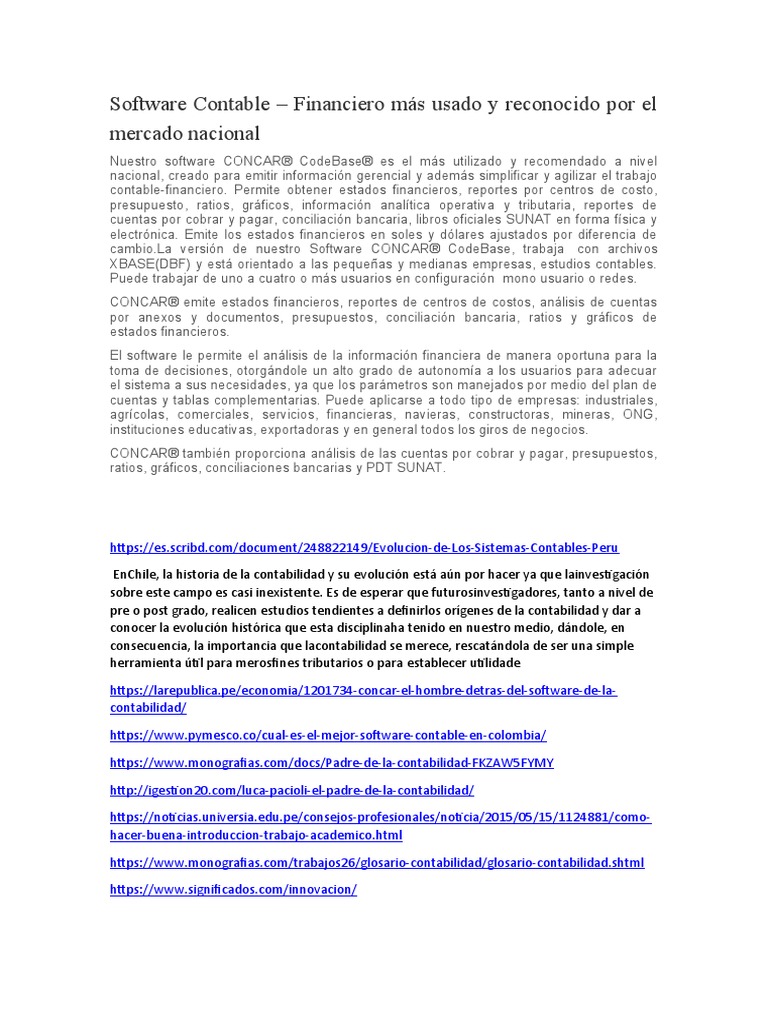 Software Contable – Financiero más usado y reconocido por el mercado nacional

Nuestro software CONCAR® CodeBase® es el más utilizado y recomendado a nivel nacional, creado para emitir información gerencial y además simplificar y agilizar el trabajo contable-financiero. Permite obtener estados financieros, reportes por centros de costo, presupuesto, ratios, gráficos, información analítica operativa y tributaria, reportes de cuentas por cobrar y pagar, conciliación bancaria, libros oficiales SUNAT en forma física y electrónica. Emite los estados financieros en soles y dólares ajustados por diferencia de cambio.La versión de nuestro Software CONCAR® CodeBase, trabaja con archivos XBASE(DBF) y está orientado a las pequeñas y medianas empresas, estudios contables. Puede trabajar de uno a cuatro o más usuarios en configuración mono usuario o redes.

CONCAR® emite estados financieros, reportes de centros de costos, análisis de cuentas por anexos y documentos, presupuestos, conciliación bancaria, ratios y gráficos de estados financieros.

El software le permite el análisis de la información financiera de manera oportuna para la toma de decisiones, otorgándole un alto grado de autonomía a los usuarios para adecuar el sistema a sus necesidades, ya que los parámetros son manejados por medio del plan de cuentas y tablas complementarias. Puede aplicarse a todo tipo de empresas: industriales, agrícolas, comerciales, servicios, financieras, navieras, constructoras, mineras, ONG, instituciones educativas, exportadoras y en general todos los giros de negocios.

CONCAR® también proporciona análisis de las cuentas por cobrar y pagar, presupuestos, ratios, gráficos, conciliaciones bancarias y PDT SUNAT.

https://es.scribd.com/document/248822149/Evolucion-de-Los-Sistemas-Contables-Peru

EnChile, la historia de la contabilidad y su evolución está aún por hacer ya que lainvestigación sobre este campo es casi inexistente. Es de esperar que futurosinvestigadores, tanto a nivel de pre o post grado, realicen estudios tendientes a definirlos orígenes de la contabilidad y dar a conocer la evolución histórica que esta disciplinaha tenido en nuestro medio, dándole, en consecuencia, la importancia que lacontabilidad se merece, rescatándola de ser una simple herramienta útil para merosfines tributarios o para establecer utilidade

https://larepublica.pe/economia/1201734-concar-el-hombre-detras-del-software-de-la-contabilidad/

https://www.pymesco.co/cual-es-el-mejor-software-contable-en-colombia/

https://www.monografias.com/docs/Padre-de-la-contabilidad-FKZAW5FYMY

http://igestion20.com/luca-pacioli-el-padre-de-la-contabilidad/

https://noticias.universia.edu.pe/consejos-profesionales/noticia/2015/05/15/1124881/como-hacer-buena-introduccion-trabajo-academico.html

https://www.monografias.com/trabajos26/glosario-contabilidad/glosario-contabilidad.shtml

https://www.significados.com/innovacion/